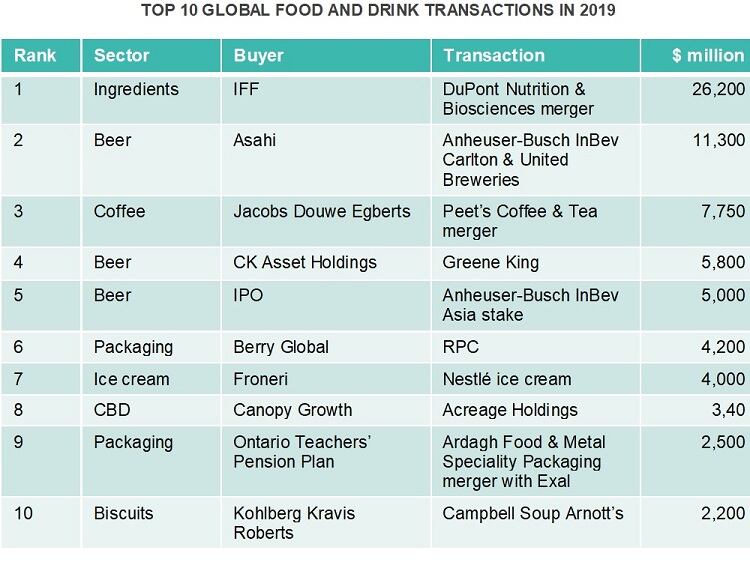 TOP 10 GLOBAL FOOD AND DRINK TRANSACTIONS IN 2019

| Rank | Sector | Buyer | Transaction | $ million |
|---|---|---|---|---|
| 1 | Ingredients | IFF | DuPont Nutrition & Biosciences merger | 26,200 |
| 2 | Beer | Asahi | Anheuser-Busch InBev Carlton & United Breweries | 11,300 |
| 3 | Coffee | Jacobs Douwe Egberts | Peet's Coffee & Tea merger | 7,750 |
| 4 | Beer | CK Asset Holdings | Greene King | 5,800 |
| 5 | Beer | IPO | Anheuser-Busch InBev Asia stake | 5,000 |
| 6 | Packaging | Berry Global | RPC | 4,200 |
| 7 | Ice cream | Froneri | Nestlé ice cream | 4,000 |
| 8 | CBD | Canopy Growth | Acreage Holdings | 3,40 |
| 9 | Packaging | Ontario Teachers' Pension Plan | Ardagh Food & Metal Speciality Packaging merger with Exal | 2,500 |
| 10 | Biscuits | Kohlberg Kravis Roberts | Campbell Soup Arnott's | 2,200 |